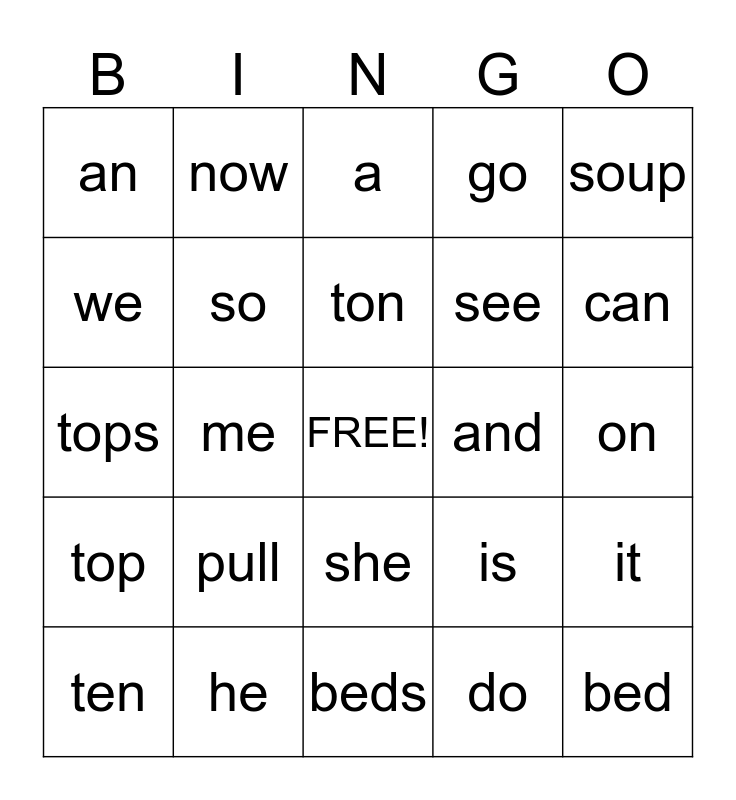 | B | I | N | G | O |
|---|---|---|---|---|
| an | now | a | go | soup |
| we | so | ton | see | can |
| tops | me | FREE! | and | on |
| top | pull | she | is | it |
| ten | he | beds | do | bed |